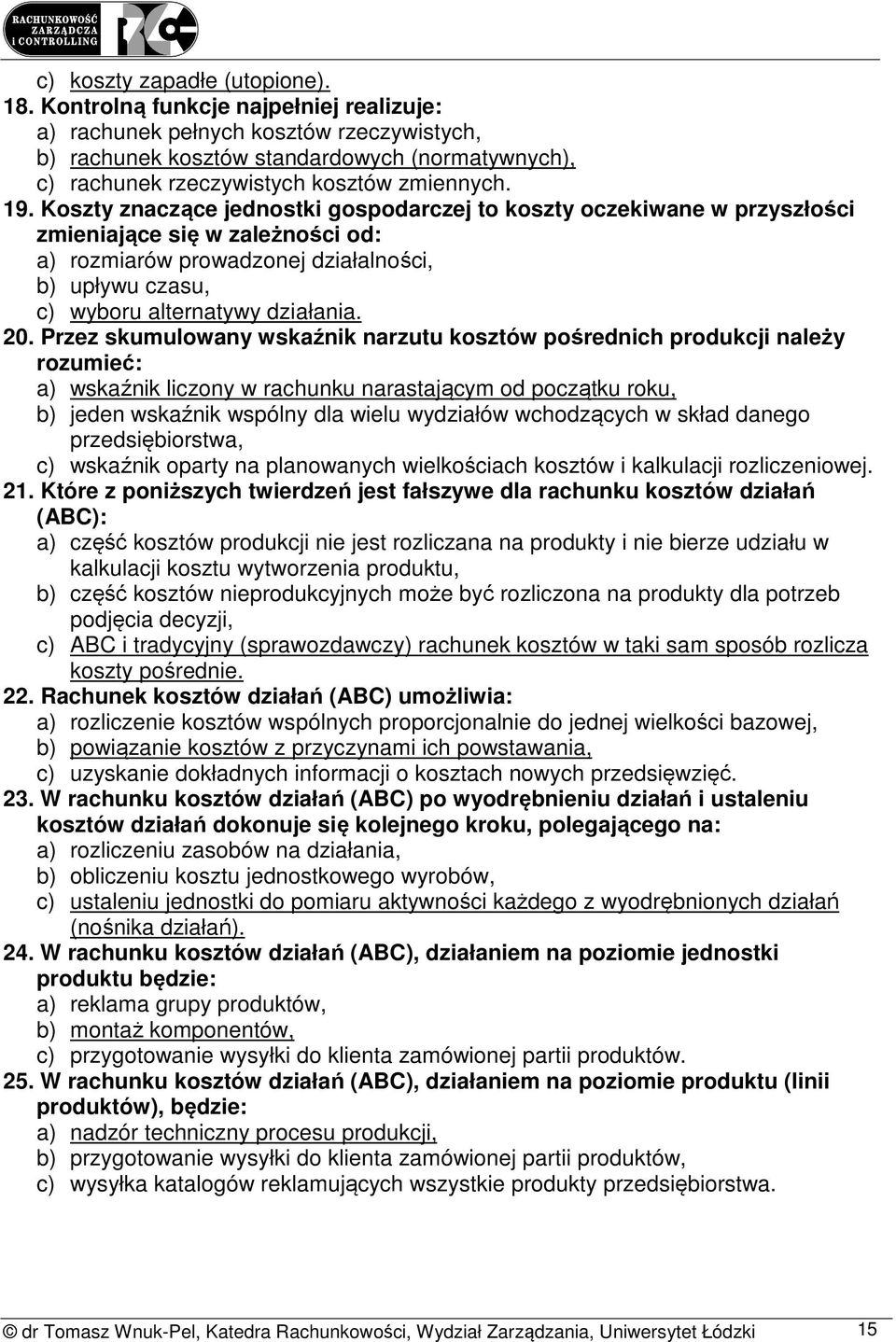 RACHUNKOWOŚĆ ZARZĄDCZA I CONTROLLING

c) koszty zapadłe (utopione).
18. Kontrolną funkcje najpełniej realizuje:
a) rachunek pełnych kosztów rzeczywistych,
b) rachunek kosztów standardowych (normatywnych),
c) rachunek rzeczywistych kosztów zmiennych.
19. Koszty znaczące jednostki gospodarczej to koszty oczekiwane w przyszłości zmieniające się w zależności od:
a) rozmiarów prowadzonej działalności,
b) upływu czasu,
c) wyboru alternatywy działania.
20. Przez skumulowany wskaźnik narzutu kosztów pośrednich produkcji należy rozumieć:
a) wskaźnik liczony w rachunku narastającym od początku roku,
b) jeden wskaźnik wspólny dla wielu wydziałów wchodzących w skład danego przedsiębiorstwa,
c) wskaźnik oparty na planowanych wielkościach kosztów i kalkulacji rozliczeniowej.
21. Które z poniższych twierdzeń jest fałszywe dla rachunku kosztów działań (ABC):
a) część kosztów produkcji nie jest rozliczana na produkty i nie bierze udziału w kalkulacji kosztu wytworzenia produktu,
b) część kosztów nieprodukcyjnych może być rozliczona na produkty dla potrzeb podjęcia decyzji,
c) ABC i tradycyjny (sprawozdawczy) rachunek kosztów w taki sam sposób rozlicza koszty pośrednie.
22. Rachunek kosztów działań (ABC) umożliwia:
a) rozliczenie kosztów wspólnych proporcjonalnie do jednej wielkości bazowej,
b) powiązanie kosztów z przyczynami ich powstawania,
c) uzyskanie dokładnych informacji o kosztach nowych przedsięwzięć.
23. W rachunku kosztów działań (ABC) po wyodrębnieniu działań i ustaleniu kosztów działań dokonuje się kolejnego kroku, polegającego na:
a) rozliczeniu zasobów na działania,
b) obliczeniu kosztu jednostkowego wyrobów,
c) ustaleniu jednostki do pomiaru aktywności każdego z wyodrębnionych działań (nośnika działań).
24. W rachunku kosztów działań (ABC), działaniem na poziomie jednostki produktu będzie:
a) reklama grupy produktów,
b) montaż komponentów,
c) przygotowanie wysyłki do klienta zamówionej partii produktów.
25. W rachunku kosztów działań (ABC), działaniem na poziomie produktu (linii produktów), będzie:
a) nadzór techniczny procesu produkcji,
b) przygotowanie wysyłki do klienta zamówionej partii produktów,
c) wysyłka katalogów reklamujących wszystkie produkty przedsiębiorstwa.

© dr Tomasz Wnuk-Pel, Katedra Rachunkowości, Wydział Zarządzania, Uniwersytet Łódzki 15